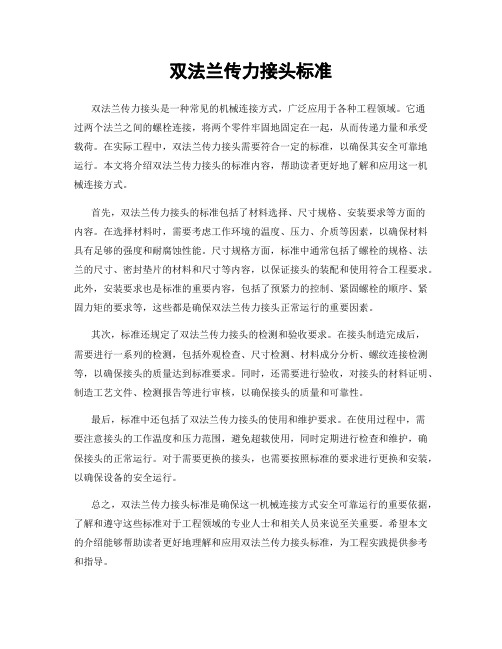 双法兰传力接头标准

双法兰传力接头是一种常见的机械连接方式，广泛应用于各种工程领域。它通过两个法兰之间的螺栓连接，将两个零件牢固地固定在一起，从而传递力量和承受载荷。在实际工程中，双法兰传力接头需要符合一定的标准，以确保其安全可靠地运行。本文将介绍双法兰传力接头的标准内容，帮助读者更好地了解和应用这一机械连接方式。

首先，双法兰传力接头的标准包括了材料选择、尺寸规格、安装要求等方面的内容。在选择材料时，需要考虑工作环境的温度、压力、介质等因素，以确保材料具有足够的强度和耐腐蚀性能。尺寸规格方面，标准中通常包括了螺栓的规格、法兰的尺寸、密封垫片的材料和尺寸等内容，以保证接头的装配和使用符合工程要求。此外，安装要求也是标准的重要内容，包括了预紧力的控制、紧固螺栓的顺序、紧固力矩的要求等，这些都是确保双法兰传力接头正常运行的重要因素。

其次，标准还规定了双法兰传力接头的检测和验收要求。在接头制造完成后，需要进行一系列的检测，包括外观检查、尺寸检测、材料成分分析、螺纹连接检测等，以确保接头的质量达到标准要求。同时，还需要进行验收，对接头的材料证明、制造工艺文件、检测报告等进行审核，以确保接头的质量和可靠性。

最后，标准中还包括了双法兰传力接头的使用和维护要求。在使用过程中，需要注意接头的工作温度和压力范围，避免超载使用，同时定期进行检查和维护，确保接头的正常运行。对于需要更换的接头，也需要按照标准的要求进行更换和安装，以确保设备的安全运行。

总之，双法兰传力接头标准是确保这一机械连接方式安全可靠运行的重要依据，了解和遵守这些标准对于工程领域的专业人士和相关人员来说至关重要。希望本文的介绍能够帮助读者更好地理解和应用双法兰传力接头标准，为工程实践提供参考和指导。